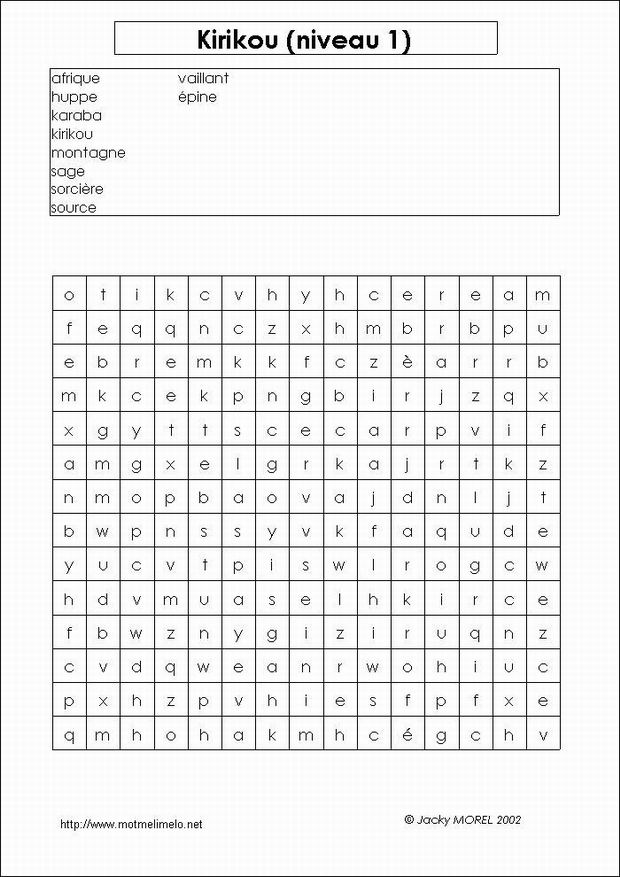 Kirikou (niveau 1)

afrique
huppe
karaba
kirikou
montagne
sage
sorcière
source
vaillant
épine

| o | t | i | k | c | v | h | y | h | c | e | r | e | a | m |
|---|---|---|---|---|---|---|---|---|---|---|---|---|---|---|
| f | e | q | q | n | c | z | x | h | m | b | r | b | p | u |
| e | b | r | e | m | k | k | f | c | z | è | a | r | r | b |
| m | k | c | e | k | p | n | g | b | i | r | j | z | q | x |
| x | g | y | t | t | s | c | e | c | a | r | p | v | i | f |
| a | m | g | x | e | l | g | r | k | a | j | r | t | k | z |
| n | m | o | p | b | a | o | v | a | j | d | n | l | j | t |
| b | w | p | n | s | s | y | v | k | f | a | q | u | d | e |
| y | u | c | v | t | p | i | s | w | l | r | o | g | c | w |
| h | d | v | m | u | a | s | e | l | h | k | i | r | c | e |
| f | b | w | z | n | y | g | i | z | i | r | u | q | n | z |
| c | v | d | q | w | e | a | n | r | w | o | h | i | u | c |
| p | x | h | z | p | v | h | i | e | s | f | p | f | x | e |
| q | m | h | o | h | a | k | m | h | c | é | g | c | h | v |

http://www.motmelimelo.net

© Jacky MOREL 2002